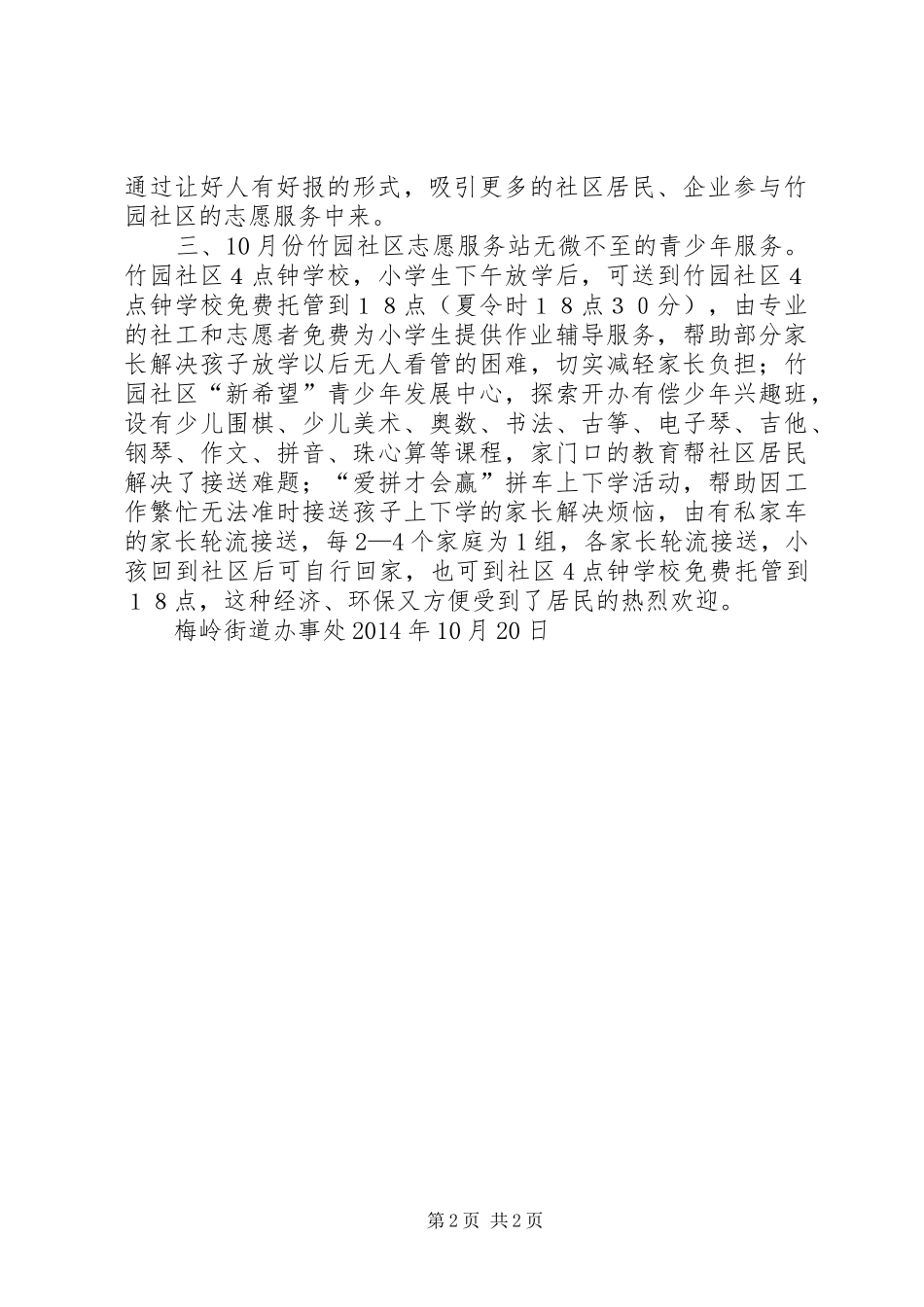 通过让好人有好报的形式，吸引更多的社区居民、企业参与竹园社区的志愿服务中来。

三、10月份竹园社区志愿服务站无微不至的青少年服务。竹园社区４点钟学校，小学生下午放学后，可送到竹园社区４点钟学校免费托管到１８点（夏令时１８点３０分），由专业的社工和志愿者免费为小学生提供作业辅导服务，帮助部分家长解决孩子放学以后无人看管的困难，切实减轻家长负担；竹园社区“新希望”青少年发展中心，探索开办有偿少年兴趣班，设有少儿围棋、少儿美术、奥数、书法、古筝、电子琴、吉他、钢琴、作文、拼音、珠心算等课程，家门口的教育帮社区居民解决了接送难题；“爱拼才会赢”拼车上下学活动，帮助因工作繁忙无法准时接送孩子上下学的家长解决烦恼，由有私家车的家长轮流接送，每2—4个家庭为1组，各家长轮流接送，小孩回到社区后可自行回家，也可到社区４点钟学校免费托管到１８点，这种经济、环保又方便受到了居民的热烈欢迎。

梅岭街道办事处2014年10月20日

第2页 共2页